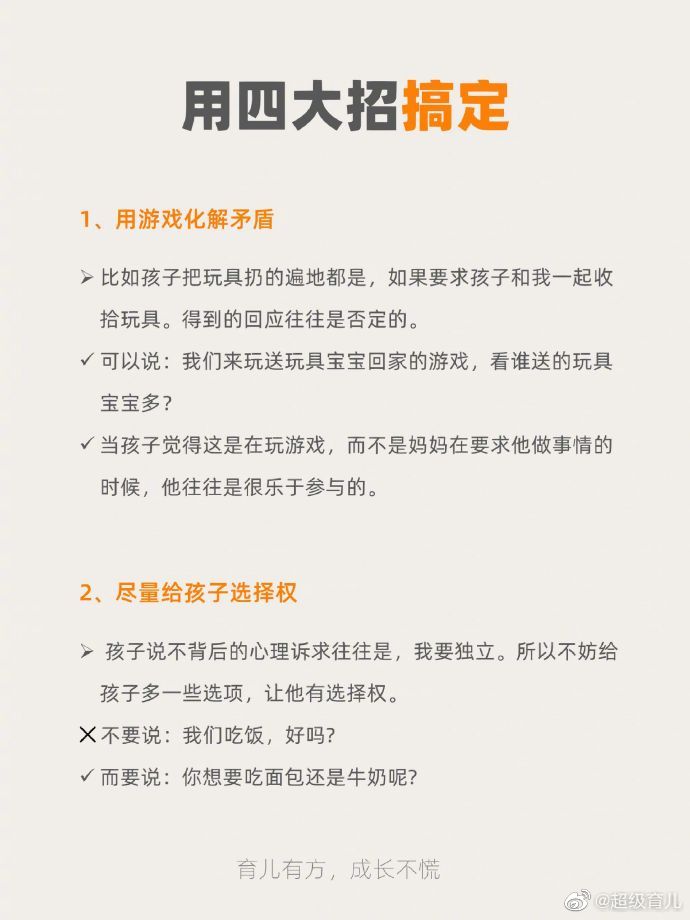 用四大招搞定

1、用游戏化解矛盾

➢ 比如孩子把玩具扔的遍地都是，如果要求孩子和我一起收拾玩具。得到的回应往往是否定的。

✓ 可以说：我们来玩送玩具宝宝回家的游戏，看谁送的玩具宝宝多?

✓ 当孩子觉得这是在玩游戏，而不是妈妈在要求他做事情的时候，他往往是很乐于参与的。

2、尽量给孩子选择权

➢ 孩子说不背后的心理诉求往往是，我要独立。所以不妨给孩子多一些选项，让他有选择权。

✕ 不要说：我们吃饭，好吗?

✓ 而要说：你想要吃面包还是牛奶呢?

育儿有方，成长不慌

@超级育儿